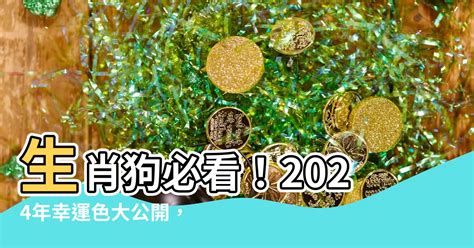 生肖狗必看！2024年幸運色大公開，